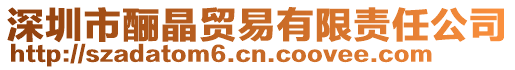 深圳市酾晶贸易有限责任公司
http://szadatom6.cn.coovee.com